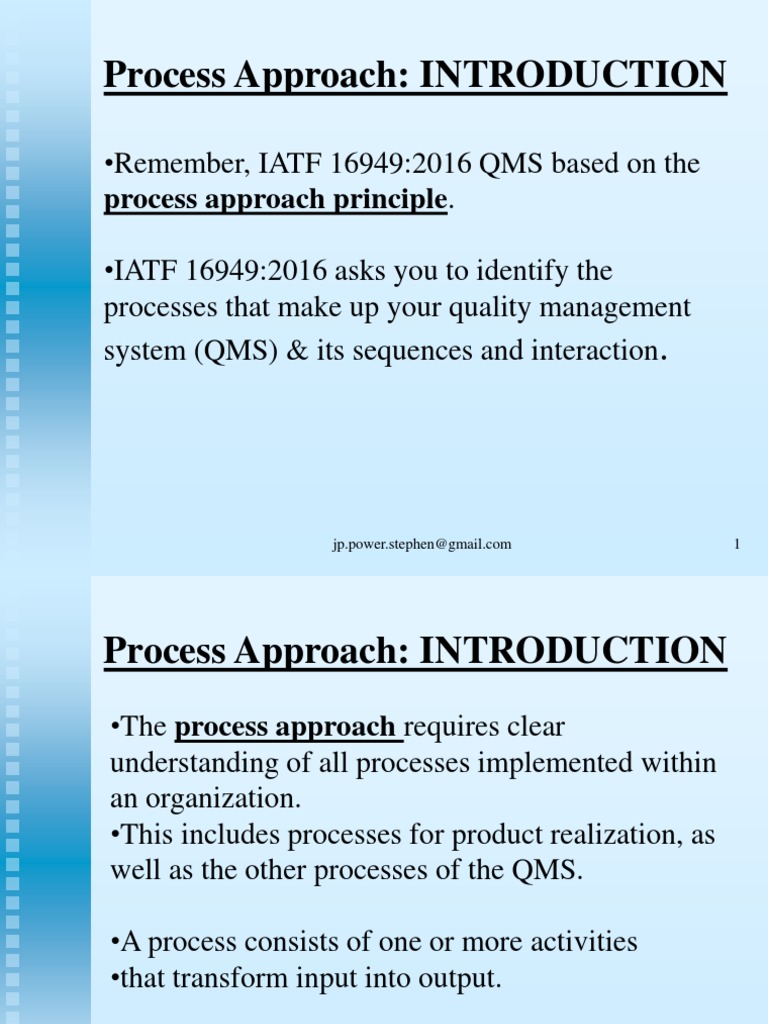 Process Approach: INTRODUCTION

•Remember, IATF 16949:2016 QMS based on the process approach principle.

•IATF 16949:2016 asks you to identify the processes that make up your quality management system (QMS) & its sequences and interaction.

jp.power.stephen@gmail.com

1

Process Approach: INTRODUCTION

•The process approach requires clear understanding of all processes implemented within an organization.
•This includes processes for product realization, as well as the other processes of the QMS.

•A process consists of one or more activities
•that transform input into output.